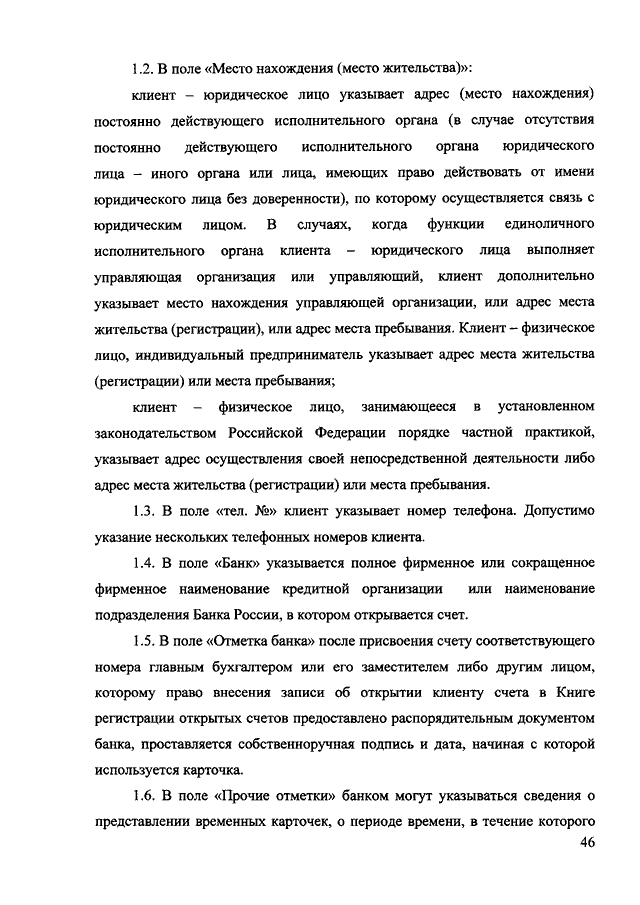 1.2. В поле «Место нахождения (место жительства)»:

клиент – юридическое лицо указывает адрес (место нахождения) постоянно действующего исполнительного органа (в случае отсутствия постоянно действующего исполнительного органа юридического лица – иного органа или лица, имеющих право действовать от имени юридического лица без доверенности), по которому осуществляется связь с юридическим лицом. В случаях, когда функции единоличного исполнительного органа клиента – юридического лица выполняет управляющая организация или управляющий, клиент дополнительно указывает место нахождения управляющей организации, или адрес места жительства (регистрации), или адрес места пребывания. Клиент – физическое лицо, индивидуальный предприниматель указывает адрес места жительства (регистрации) или места пребывания;

клиент – физическое лицо, занимающееся в установленном законодательством Российской Федерации порядке частной практикой, указывает адрес осуществления своей непосредственной деятельности либо адрес места жительства (регистрации) или места пребывания.

1.3. В поле «тел. №» клиент указывает номер телефона. Допустимо указание нескольких телефонных номеров клиента.

1.4. В поле «Банк» указывается полное фирменное или сокращенное фирменное наименование кредитной организации или наименование подразделения Банка России, в котором открывается счет.

1.5. В поле «Отметка банка» после присвоения счету соответствующего номера главным бухгалтером или его заместителем либо другим лицом, которому право внесения записи об открытии клиенту счета в Книге регистрации открытых счетов предоставлено распорядительным документом банка, проставляется собственноручная подпись и дата, начиная с которой используется карточка.

1.6. В поле «Прочие отметки» банком могут указываться сведения о представлении временных карточек, о периоде времени, в течение которого

46